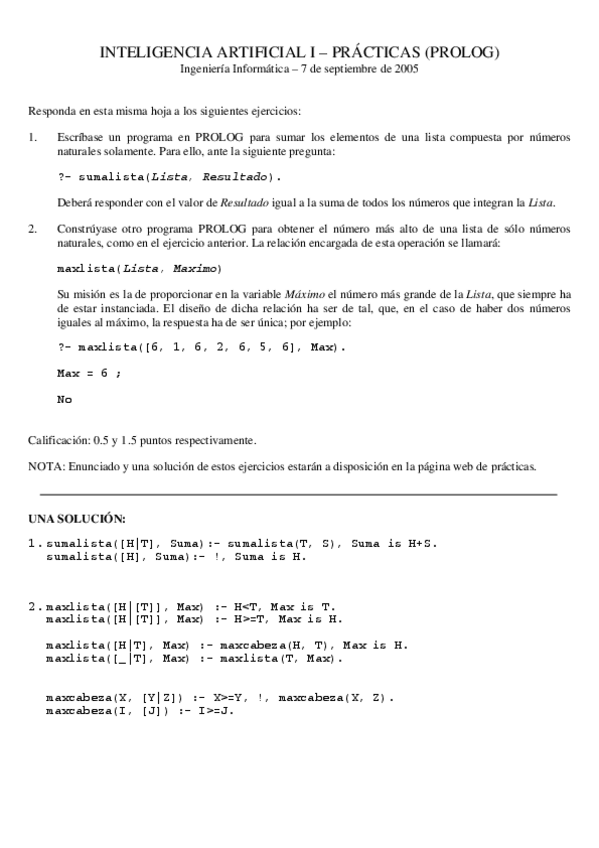 INTELIGENCIA ARTIFICIAL I – PRÁCTICAS (PROLOG)
Ingeniería Informática – 7 de septiembre de 2005

Responda en esta misma hoja a los siguientes ejercicios:

1. Escríbase un programa en PROLOG para sumar los elementos de una lista compuesta por números naturales solamente. Para ello, ante la siguiente pregunta:

?- sumalista(Lista, Resultado).

Deberá responder con el valor de Resultado igual a la suma de todos los números que integran la Lista.

2. Constrúyase otro programa PROLOG para obtener el número más alto de una lista de sólo números naturales, como en el ejercicio anterior. La relación encargada de esta operación se llamará:

maxlista(Lista, Maximo)

Su misión es la de proporcionar en la variable Máximo el número más grande de la Lista, que siempre ha de estar instanciada. El diseño de dicha relación ha ser de tal, que, en el caso de haber dos números iguales al máximo, la respuesta ha de ser única; por ejemplo:

?- maxlista([6, 1, 6, 2, 6, 5, 6], Max).

Max = 6 ;

No

Calificación: 0.5 y 1.5 puntos respectivamente.

NOTA: Enunciado y una solución de estos ejercicios estarán a disposición en la página web de prácticas.

UNA SOLUCIÓN:

1. sumalista([H|T], Suma):- sumalista(T, S), Suma is H+S.
sumalista([H], Suma):- !, Suma is H.

2. maxlista([H|[T]], Max) :- H<T, Max is T.
maxlista([H|[T]], Max) :- H>=T, Max is H.

maxlista([H|T], Max) :- maxcabeza(H, T), Max is H.
maxlista([_|T], Max) :- maxlista(T, Max).

maxcabeza(X, [Y|Z]) :- X>=Y, !, maxcabeza(X, Z).
maxcabeza(I, [J]) :- I>=J.